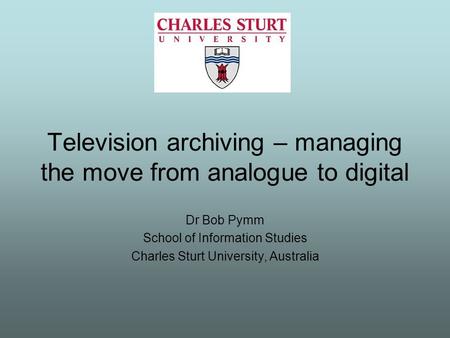 CHARLES STURT
UNIVERSITY

Television archiving – managing the move from analogue to digital

Dr Bob Pymm
School of Information Studies
Charles Sturt University, Australia